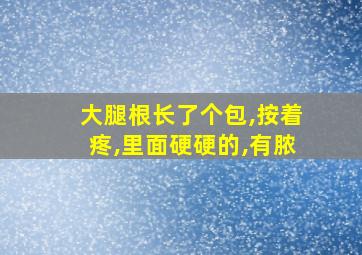 大腿根长了个包,按着疼,里面硬硬的,有脓